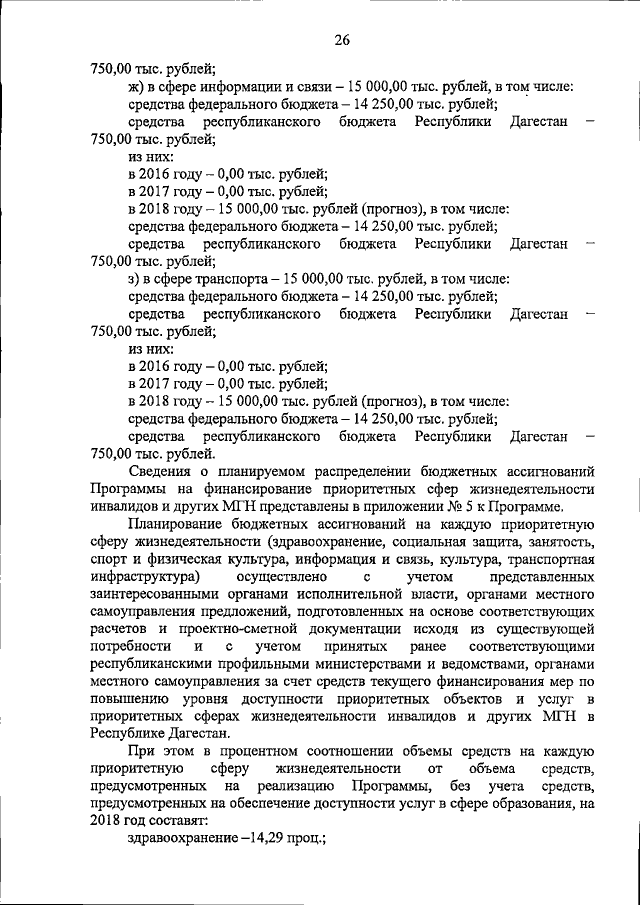 26

750,00 тыс. рублей;

ж) в сфере информации и связи – 15 000,00 тыс. рублей, в том числе:

средства федерального бюджета – 14 250,00 тыс. рублей;

средства республиканского бюджета Республики Дагестан – 750,00 тыс. рублей;

из них:

в 2016 году – 0,00 тыс. рублей;

в 2017 году – 0,00 тыс. рублей;

в 2018 году – 15 000,00 тыс. рублей (прогноз), в том числе:

средства федерального бюджета – 14 250,00 тыс. рублей;

средства республиканского бюджета Республики Дагестан – 750,00 тыс. рублей;

з) в сфере транспорта – 15 000,00 тыс. рублей, в том числе:

средства федерального бюджета – 14 250,00 тыс. рублей;

средства республиканского бюджета Республики Дагестан – 750,00 тыс. рублей;

из них:

в 2016 году – 0,00 тыс. рублей;

в 2017 году – 0,00 тыс. рублей;

в 2018 году – 15 000,00 тыс. рублей (прогноз), в том числе:

средства федерального бюджета – 14 250,00 тыс. рублей;

средства республиканского бюджета Республики Дагестан – 750,00 тыс. рублей.

Сведения о планируемом распределении бюджетных ассигнований Программы на финансирование приоритетных сфер жизнедеятельности инвалидов и других МГН представлены в приложении № 5 к Программе.

Планирование бюджетных ассигнований на каждую приоритетную сферу жизнедеятельности (здравоохранение, социальная защита, занятость, спорт и физическая культура, информация и связь, культура, транспортная инфраструктура) осуществлено с учетом представленных заинтересованными органами исполнительной власти, органами местного самоуправления предложений, подготовленных на основе соответствующих расчетов и проектно-сметной документации исходя из существующей потребности и с учетом принятых ранее соответствующими республиканскими профильными министерствами и ведомствами, органами местного самоуправления за счет средств текущего финансирования мер по повышению уровня доступности приоритетных объектов и услуг в приоритетных сферах жизнедеятельности инвалидов и других МГН в Республике Дагестан.

При этом в процентном соотношении объемы средств на каждую приоритетную сферу жизнедеятельности от объема средств, предусмотренных на реализацию Программы, без учета средств, предусмотренных на обеспечение доступности услуг в сфере образования, на 2018 год составят:

здравоохранение –14,29 проц.;